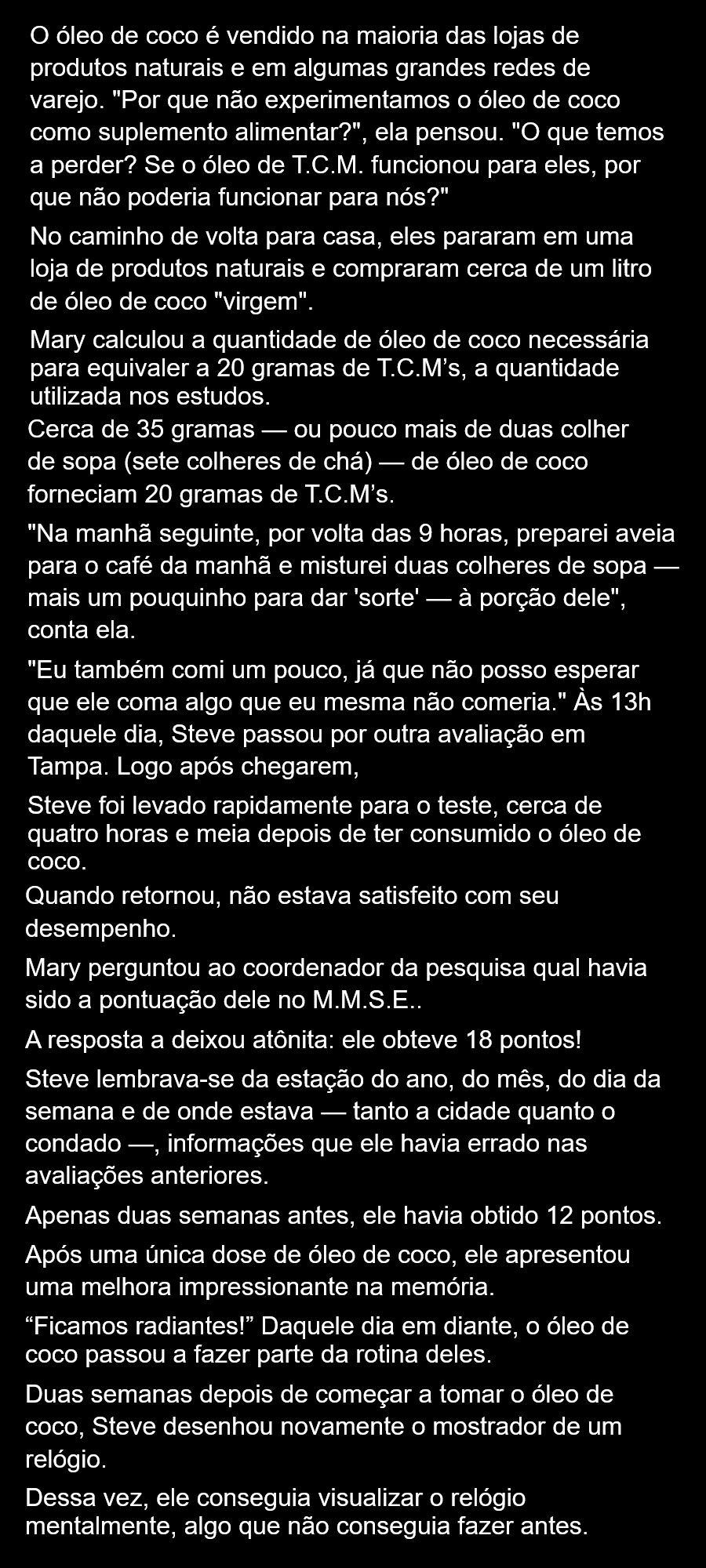 O óleo de coco é vendido na maioria das lojas de produtos naturais e em algumas grandes redes de varejo. "Por que não experimentamos o óleo de coco como suplemento alimentar?", ela pensou. "O que temos a perder? Se o óleo de T.C.M. funcionou para eles, por que não poderia funcionar para nós?"

No caminho de volta para casa, eles pararam em uma loja de produtos naturais e compraram cerca de um litro de óleo de coco "virgem".

Mary calculou a quantidade de óleo de coco necessária para equivaler a 20 gramas de T.C.M's, a quantidade utilizada nos estudos.

Cerca de 35 gramas — ou pouco mais de duas colher de sopa (sete colheres de chá) — de óleo de coco forneciam 20 gramas de T.C.M's.

"Na manhã seguinte, por volta das 9 horas, preparei aveia para o café da manhã e misturei duas colheres de sopa — mais um pouquinho para dar 'sorte' — à porção dele", conta ela.

"Eu também comi um pouco, já que não posso esperar que ele coma algo que eu mesma não comeria." Às 13h daquele dia, Steve passou por outra avaliação em Tampa. Logo após chegarem,

Steve foi levado rapidamente para o teste, cerca de quatro horas e meia depois de ter consumido o óleo de coco.

Quando retornou, não estava satisfeito com seu desempenho.

Mary perguntou ao coordenador da pesquisa qual havia sido a pontuação dele no M.M.S.E..

A resposta a deixou atônita: ele obteve 18 pontos!

Steve lembrava-se da estação do ano, do mês, do dia da semana e de onde estava — tanto a cidade quanto o condado —, informações que ele havia errado nas avaliações anteriores.

Apenas duas semanas antes, ele havia obtido 12 pontos.

Após uma única dose de óleo de coco, ele apresentou uma melhora impressionante na memória.

"Ficamos radiantes!" Daquele dia em diante, o óleo de coco passou a fazer parte da rotina deles.

Duas semanas depois de começar a tomar o óleo de coco, Steve desenhou novamente o mostrador de um relógio.

Dessa vez, ele conseguia visualizar o relógio mentalmente, algo que não conseguia fazer antes.